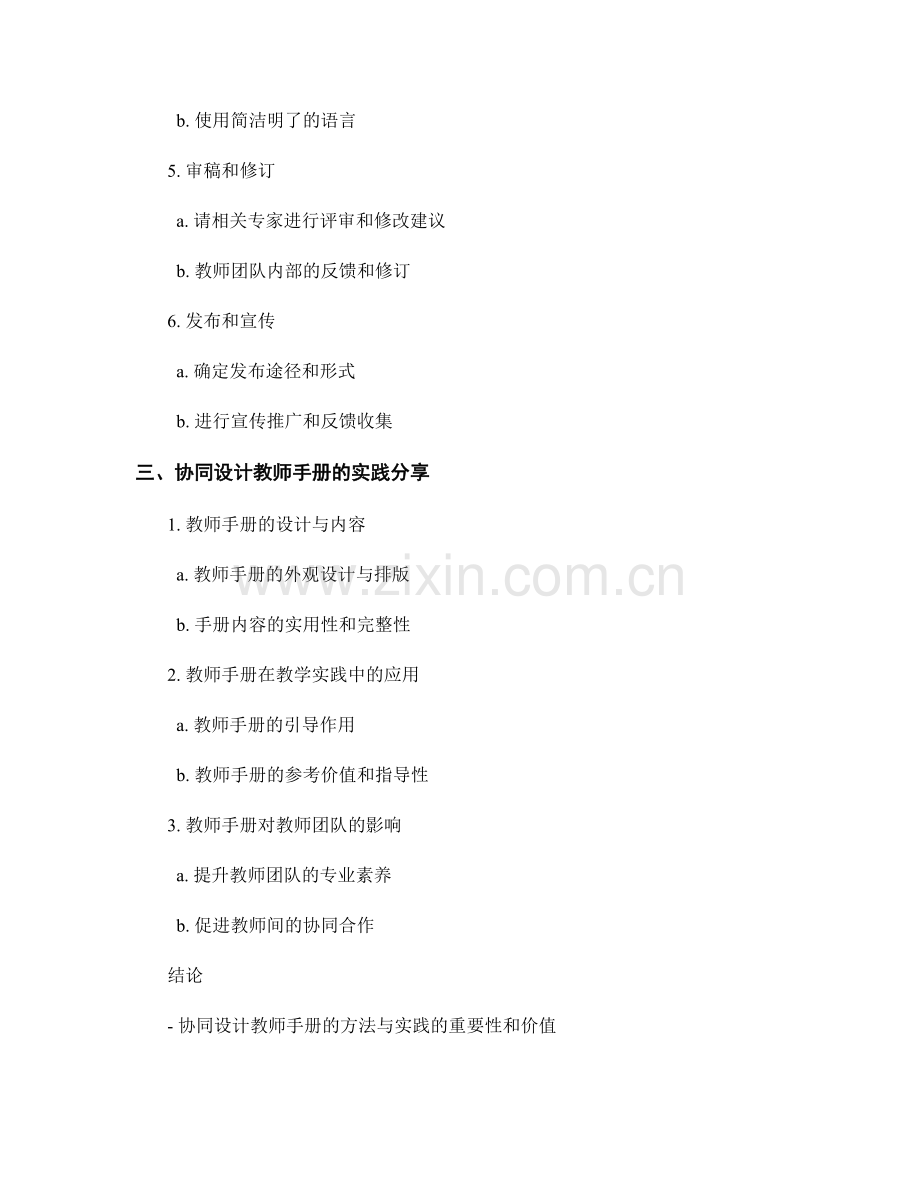 b. 使用简洁明了的语言

5. 审稿和修订

a. 请相关专家进行评审和修改建议

b. 教师团队内部的反馈和修订

6. 发布和宣传

a. 确定发布途径和形式

b. 进行宣传推广和反馈收集

三、协同设计教师手册的实践分享

1. 教师手册的设计与内容

a. 教师手册的外观设计与排版

b. 手册内容的实用性和完整性

2. 教师手册在教学实践中的应用

a. 教师手册的引导作用

b. 教师手册的参考价值和指导性

3. 教师手册对教师团队的影响

a. 提升教师团队的专业素养

b. 促进教师间的协同合作

结论

- 协同设计教师手册的方法与实践的重要性和价值

www.zixin.com.cn